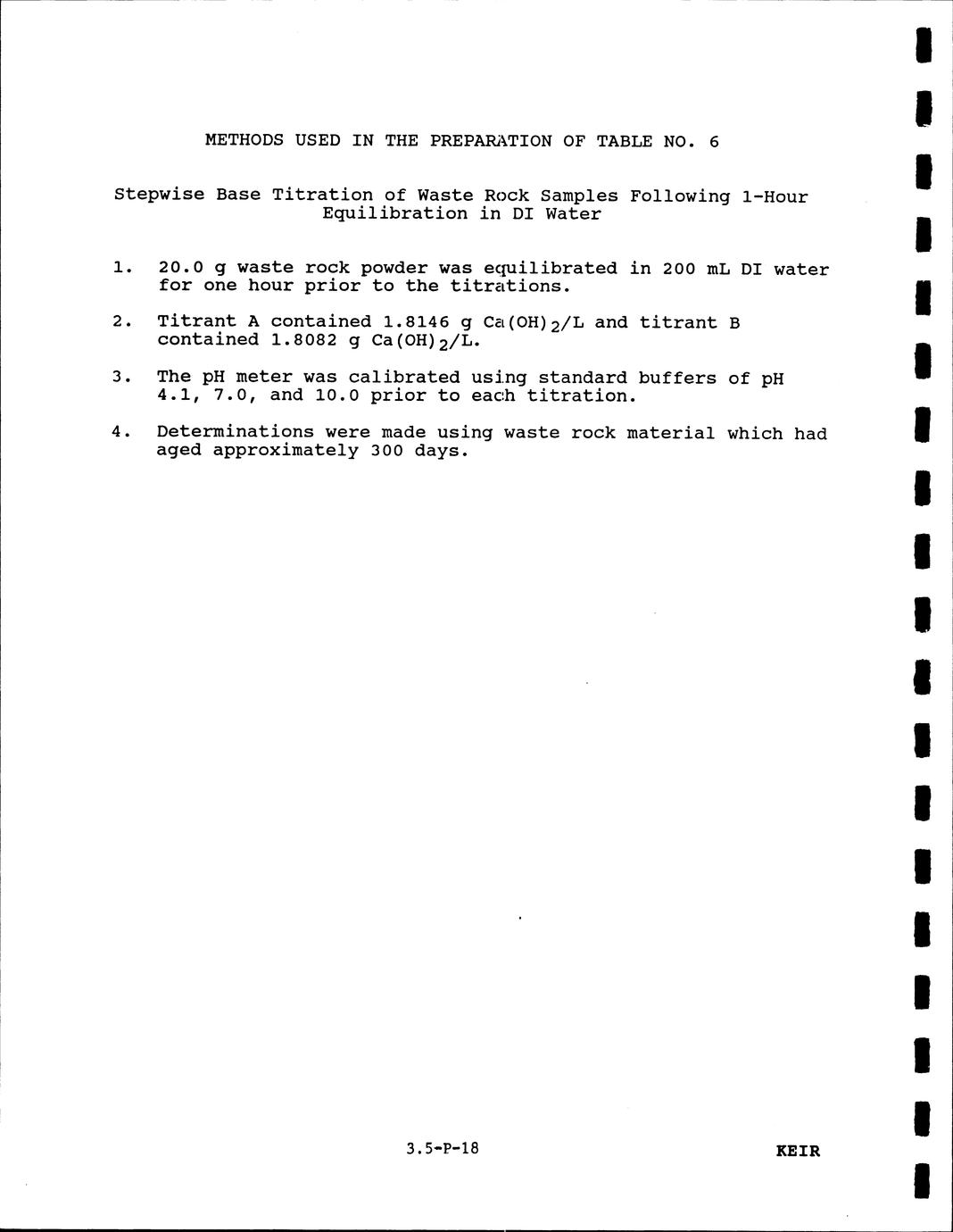 METHODS USED IN THE PREPARATION OF TABLE NO. 6

Stepwise Base Titration of Waste Rock Samples Following 1-Hour Equilibration in DI Water

1. 20.0 g waste rock powder was equilibrated in 200 mL DI water for one hour prior to the titrations.

2. Titrant A contained 1.8146 g $Ca(OH)_2$/L and titrant B contained 1.8082 g $Ca(OH)_2$/L.

3. The pH meter was calibrated using standard buffers of pH 4.1, 7.0, and 10.0 prior to each titration.

4. Determinations were made using waste rock material which had aged approximately 300 days.

3.5-P-18

KEIR